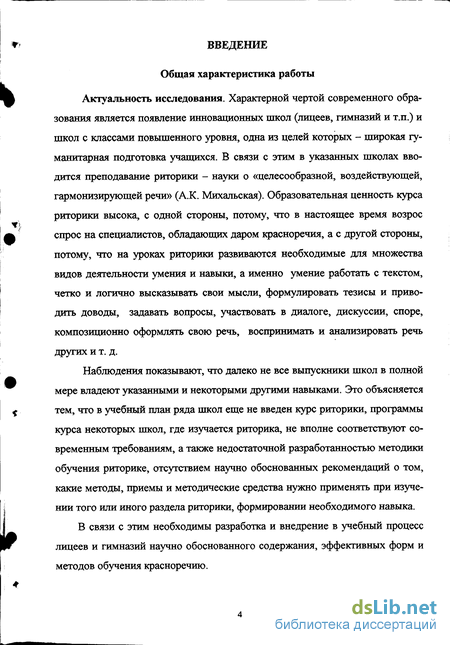 ВВЕДЕНИЕ

Общая характеристика работы

Актуальность исследования. Характерной чертой современного образования является появление инновационных школ (лицеев, гимназий и т.п.) и школ с классами повышенного уровня, одна из целей которых – широкая гуманитарная подготовка учащихся. В связи с этим в указанных школах вводится преподавание риторики – науки о «целесообразной, воздействующей, гармонизирующей речи» (А.К. Михальская). Образовательная ценность курса риторики высока, с одной стороны, потому, что в настоящее время возрос спрос на специалистов, обладающих даром красноречия, а с другой стороны, потому, что на уроках риторики развиваются необходимые для множества видов деятельности умения и навыки, а именно умение работать с текстом, четко и логично высказывать свои мысли, формулировать тезисы и приводить доводы, задавать вопросы, участвовать в диалоге, дискуссии, споре, композиционно оформлять свою речь, воспринимать и анализировать речь других и т. д.

Наблюдения показывают, что далеко не все выпускники школ в полной мере владеют указанными и некоторыми другими навыками. Это объясняется тем, что в учебный план ряда школ еще не введен курс риторики, программы курса некоторых школ, где изучается риторика, не вполне соответствуют современным требованиям, а также недостаточной разработанностью методики обучения риторике, отсутствием научно обоснованных рекомендаций о том, какие методы, приемы и методические средства нужно применять при изучении того или иного раздела риторики, формировании необходимого навыка.

В связи с этим необходимы разработка и внедрение в учебный процесс лицеев и гимназий научно обоснованного содержания, эффективных форм и методов обучения красноречию.

4

dsLib.net
библиотека диссертаций